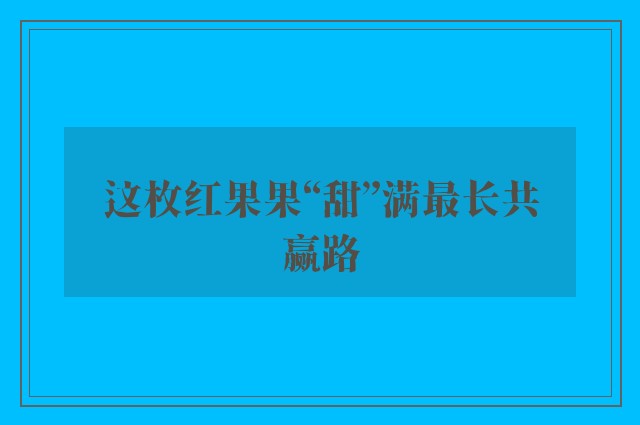 这枚红果果“甜”满最长共赢路